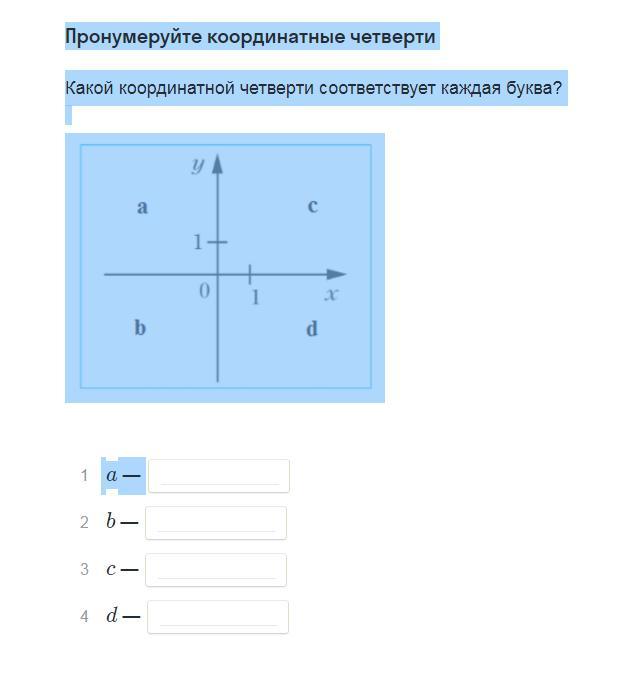 Пронумеруйте координатные четверти

Какой координатной четверти соответствует каждая буква?

$y$
a
c
1
0
1
$x$
b
d

1 $a$ —
2 $b$ —
3 $c$ —
4 $d$ —